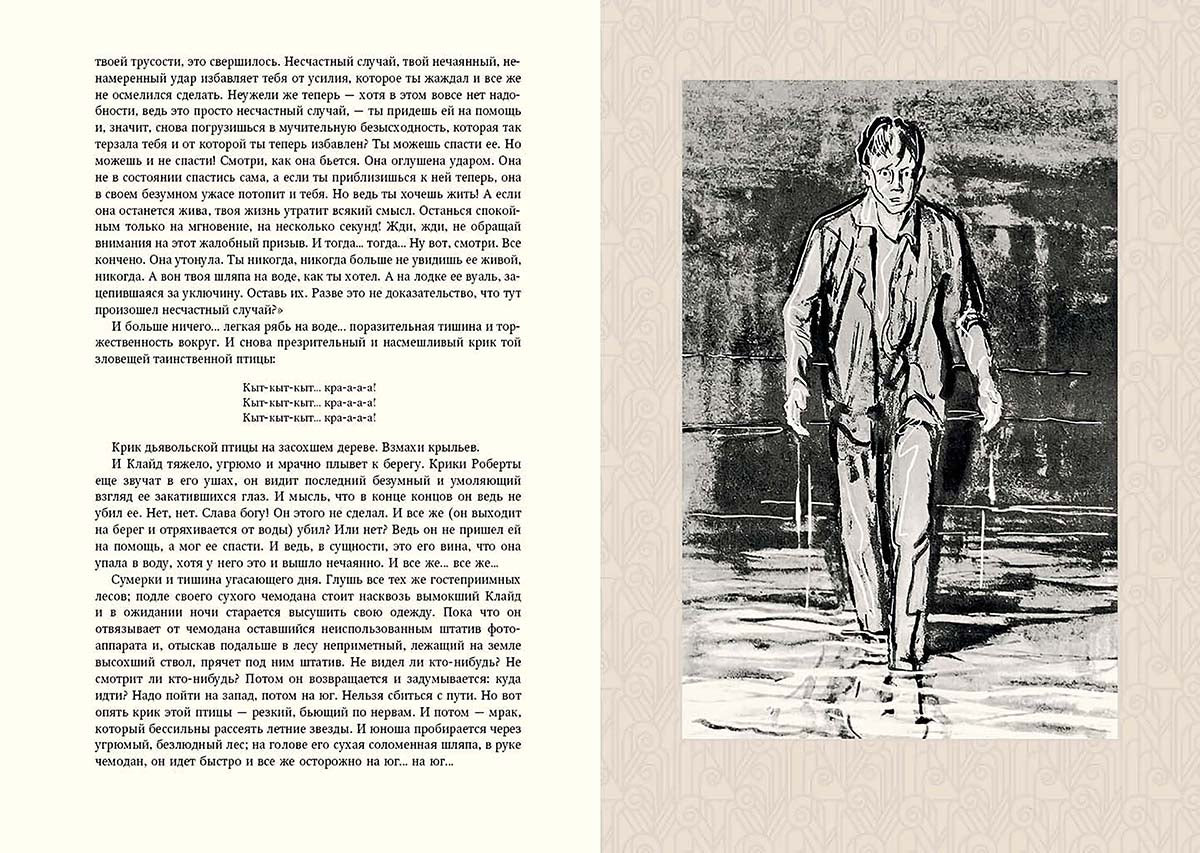 твоей трусости, это свершилось. Несчастный случай, твой нечаянный, ненамеренный удар избавляет тебя от усилия, которое ты жаждал и все же не осмелился сделать. Неужели же теперь — хотя в этом вовсе нет надобности, ведь это просто несчастный случай, — ты придешь ей на помощь и, значит, снова погрузишься в мучительную безысходность, которая так терзала тебя и от которой ты теперь избавлен? Ты можешь спасти ее. Но можешь и не спасти! Смотри, как она бьется. Она оглушена ударом. Она не в состоянии спастись сама, а если ты приблизишься к ней теперь, она в своем безумном ужасе потопит и тебя. Но ведь ты хочешь жить! А если она останется жива, твоя жизнь утратит всякий смысл. Останься спокойным только на мгновение, на несколько секунд! Жди, жди, не обращай внимания на этот жалобный призыв. И тогда... тогда... Ну вот, смотри. Все кончено. Она утонула. Ты никогда, никогда больше не увидишь ее живой, никогда. А вон твоя шляпа на воде, как ты хотел. А на лодке ее вуаль, зацепившаяся за уключину. Оставь их. Разве это не доказательство, что тут произошел несчастный случай?»

И больше ничего... легкая рябь на воде... поразительная тишина и торжественность вокруг. И снова презрительный и насмешливый крик той зловещей таинственной птицы:

Кыт-кыт-кыт... кра-а-а-а!
Кыт-кыт-кыт... кра-а-а-а!
Кыт-кыт-кыт... кра-а-а-а!

Крик дьявольской птицы на засохшем дереве. Взмахи крыльев.

И Клайд тяжело, угрюмо и мрачно плывет к берегу. Крики Роберты еще звучат в его ушах, он видит последний безумный и умоляющий взгляд ее закатившихся глаз. И мысль, что в конце концов он ведь не убил ее. Нет, нет. Слава богу! Он этого не сделал. И все же (он выходит на берег и отряхивается от воды) убил? Или нет? Ведь он не пришел ей на помощь, а мог ее спасти. И ведь, в сущности, это его вина, что она упала в воду, хотя у него это и вышло нечаянно. И все же... все же...

Сумерки и тишина угасающего дня. Глушь все тех же гостеприимных лесов; подле своего сухого чемодана стоит насквозь вымокший Клайд и в ожидании ночи старается высушить свою одежду. Пока что он отвязывает от чемодана оставшийся неиспользованным штатив фотоаппарата и, отыскав подальше в лесу неприметный, лежащий на земле высохший ствол, прячет под ним штатив. Не видел ли кто-нибудь? Не смотрит ли кто-нибудь? Потом он возвращается и задумывается: куда идти? Надо пойти на запад, потом на юг. Нельзя сбиться с пути. Но вот опять крик этой птицы — резкий, бьющий по нервам. И потом — мрак, который бессильны рассеять летние звезды. И юноша пробирается через угрюмый, безлюдный лес; на голове его сухая соломенная шляпа, в руке чемодан, он идет быстро и все же осторожно на юг... на юг...